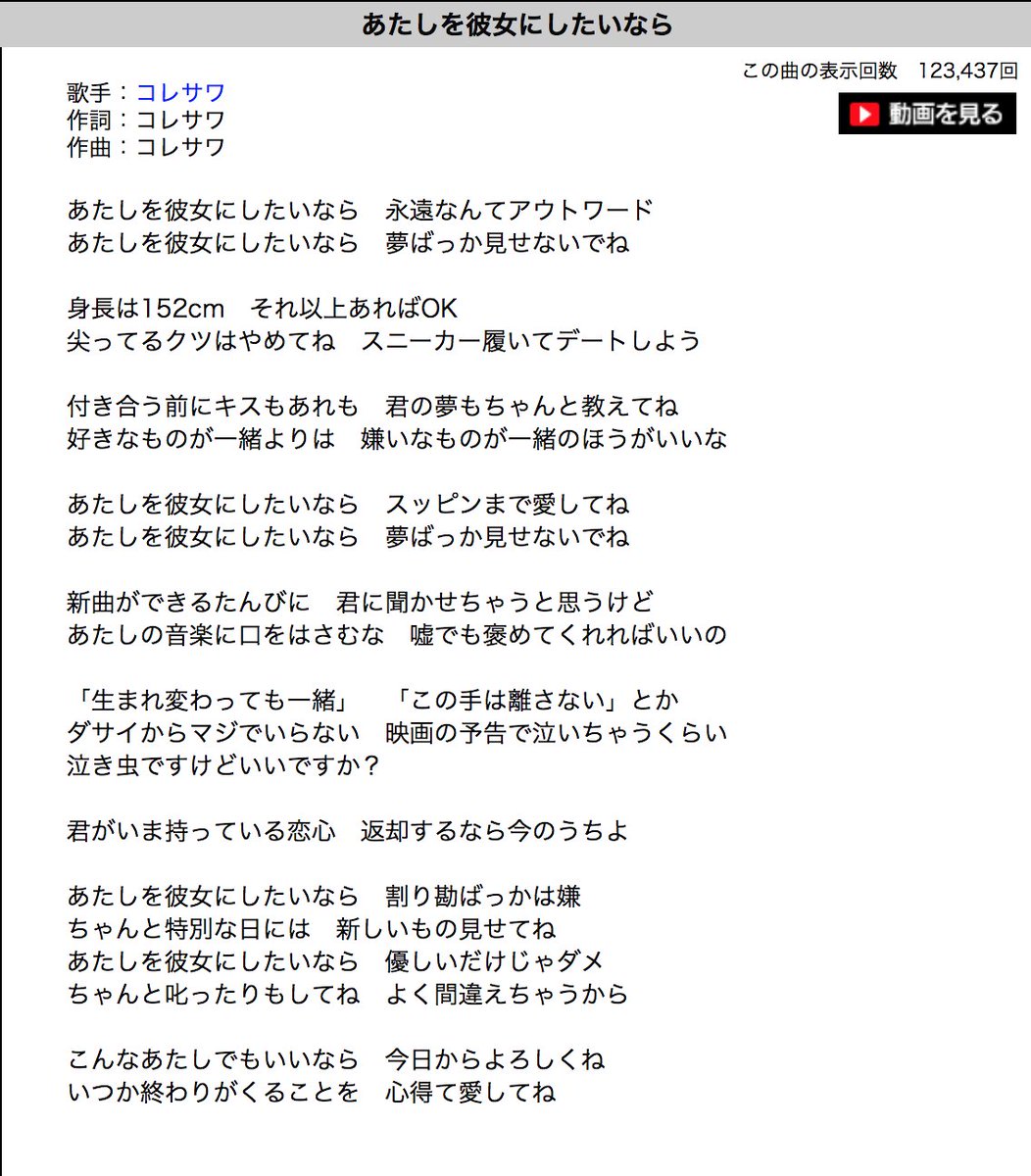 あたしを彼女にしたいなら

この曲の表示回数　123,437回

動画を見る

歌手：コレサワ
作詞：コレサワ
作曲：コレサワ

あたしを彼女にしたいなら　永遠なんてアウトワード
あたしを彼女にしたいなら　夢ばっか見せないでね

身長は152cm　それ以上あればOK
尖ってるクツはやめてね　スニーカー履いてデートしよう

付き合う前にキスもあれも　君の夢もちゃんと教えてね
好きなものが一緒よりは　嫌いなものが一緒のほうがいいな

あたしを彼女にしたいなら　スッピンまで愛してね
あたしを彼女にしたいなら　夢ばっか見せないでね

新曲ができるたんびに　君に聞かせちゃうと思うけど
あたしの音楽に口をはさむな　嘘でも褒めてくれればいいの

「生まれ変わっても一緒」　「この手は離さない」とか
ダサイからマジでいらない　映画の予告で泣いちゃうくらい
泣き虫ですけどいいですか？

君がいま持っている恋心　返却するなら今のうちよ

あたしを彼女にしたいなら　割り勘ばっかは嫌
ちゃんと特別な日には　新しいもの見せてね
あたしを彼女にしたいなら　優しいだけじゃダメ
ちゃんと叱ったりもしてね　よく間違えちゃうから

こんなあたしでもいいなら　今日からよろしくね
いつか終わりがくることを　心得て愛してね